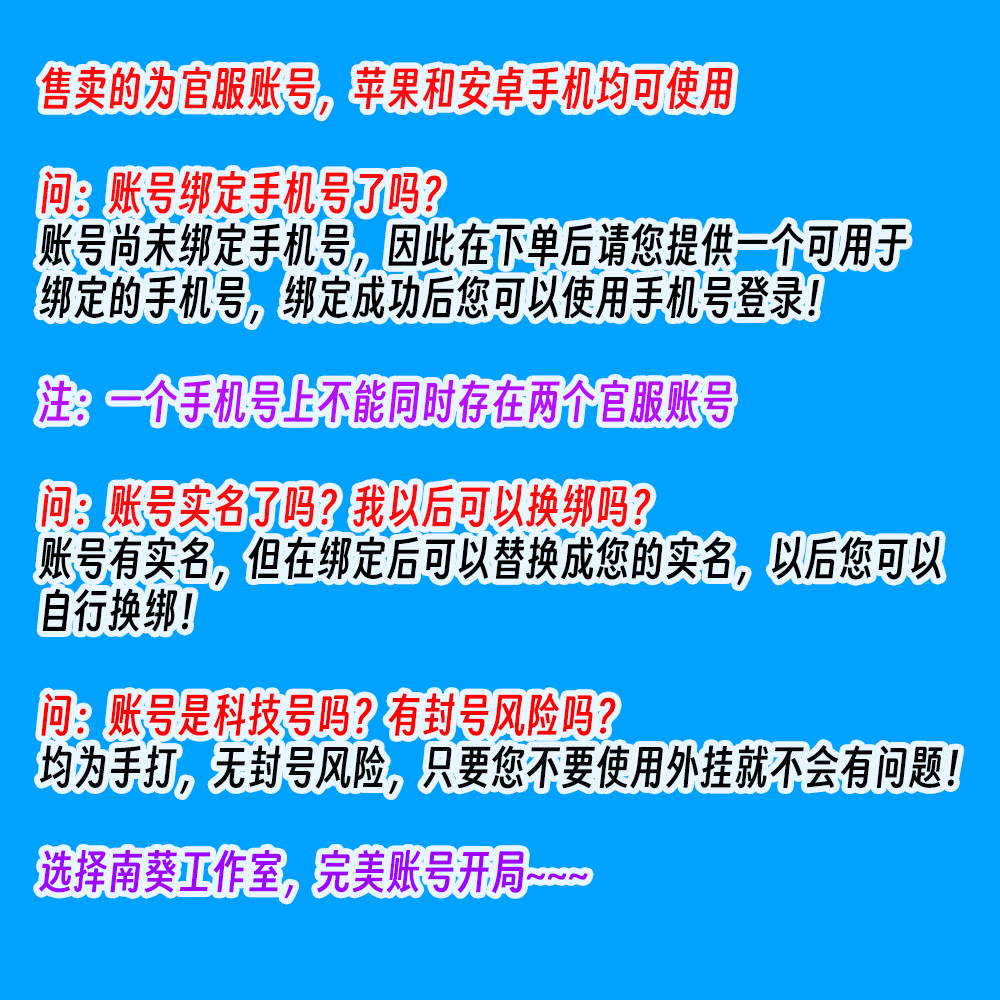 售卖的为官服账号，苹果和安卓手机均可使用

问：账号绑定手机号了吗？
账号尚未绑定手机号，因此在下单后请您提供一个可用于绑定的手机号，绑定成功后您可以使用手机号登录！

注：一个手机号上不能同时存在两个官服账号

问：账号实名了吗？我以后可以换绑吗？
账号有实名，但在绑定后可以替换成您的实名，以后您可以自行换绑！

问：账号是科技号吗？有封号风险吗？
均为手打，无封号风险，只要您不要使用外挂就不会有问题！

选择南葵工作室，完美账号开局~~~